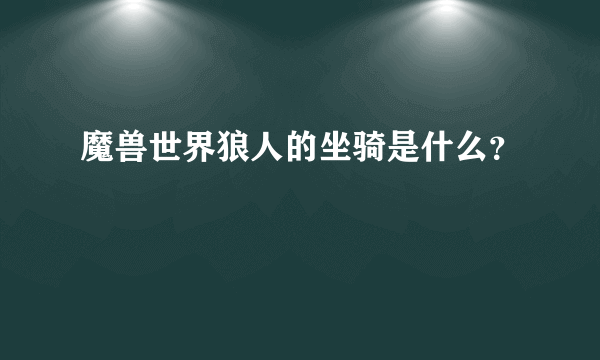 魔兽世界狼人的坐骑是什么?